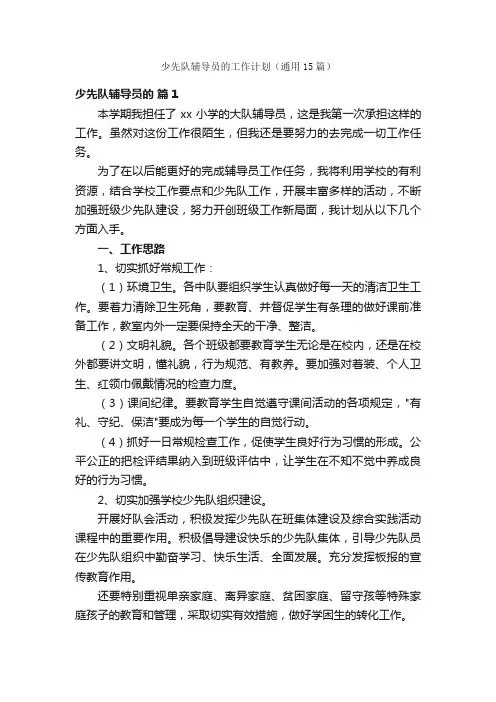 少先队辅导员的工作计划（通用15篇）

少先队辅导员的 篇1

本学期我担任了 xx 小学的大队辅导员，这是我第一次承担这样的工作。虽然对这份工作很陌生，但我还是要努力的去完成一切工作任务。

为了在以后能更好的完成辅导员工作任务，我将利用学校的有利资源，结合学校工作要点和少先队工作，开展丰富多样的活动，不断加强班级少先队建设，努力开创班级工作新局面，我计划从以下几个方面入手。

一、工作思路

1、切实抓好常规工作：

（1）环境卫生。各中队要组织学生认真做好每一天的清洁卫生工作。要着力清除卫生死角，要教育、并督促学生有条理的做好课前准备工作，教室内外一定要保持全天的干净、整洁。

（2）文明礼貌。各个班级都要教育学生无论是在校内，还是在校外都要讲文明，懂礼貌，行为规范、有教养。要加强对着装、个人卫生、红领巾佩戴情况的检查力度。

（3）课间纪律。要教育学生自觉遵守课间活动的各项规定，"有礼、守纪、保洁"要成为每一个学生的自觉行动。

（4）抓好一日常规检查工作，促使学生良好行为习惯的形成。公平公正的把检评结果纳入到班级评估中，让学生在不知不觉中养成良好的行为习惯。

2、切实加强学校少先队组织建设。

开展好队会活动，积极发挥少先队在班集体建设及综合实践活动课程中的重要作用。积极倡导建设快乐的少先队集体，引导少先队员在少先队组织中勤奋学习、快乐生活、全面发展。充分发挥板报的宣传教育作用。

还要特别重视单亲家庭、离异家庭、贫困家庭、留守孩等特殊家庭孩子的教育和管理，采取切实有效措施，做好学困生的转化工作。